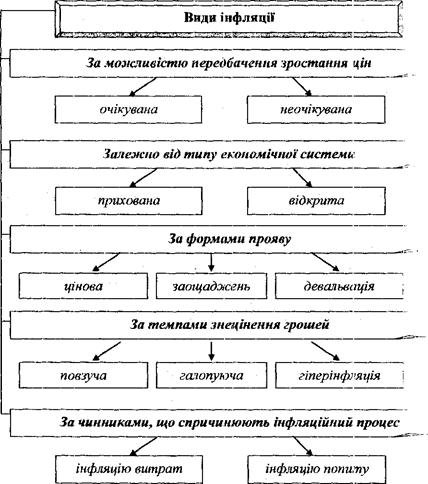 Види інфляції

За можливістю передбачення зростання цін

очікувана

неочікувана

Залежно від типу економічної системи

прихована

відкрита

За формами прояву

цінова

заощаджень

девальвація

За темпами знецінення грошей

повзуча

галопуюча

гіперінфляція

За чинниками, що спричинюють інфляційний процес

інфляцію витрат

інфляцію попиту